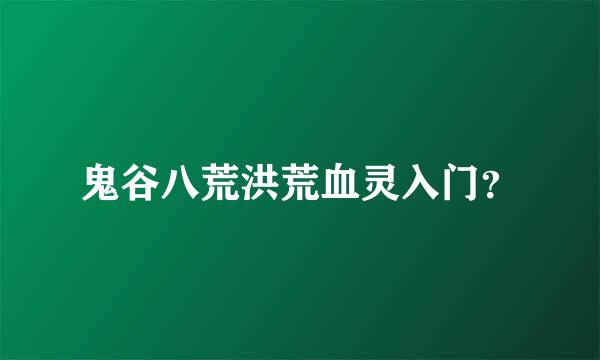 鬼谷八荒洪荒血灵入门？